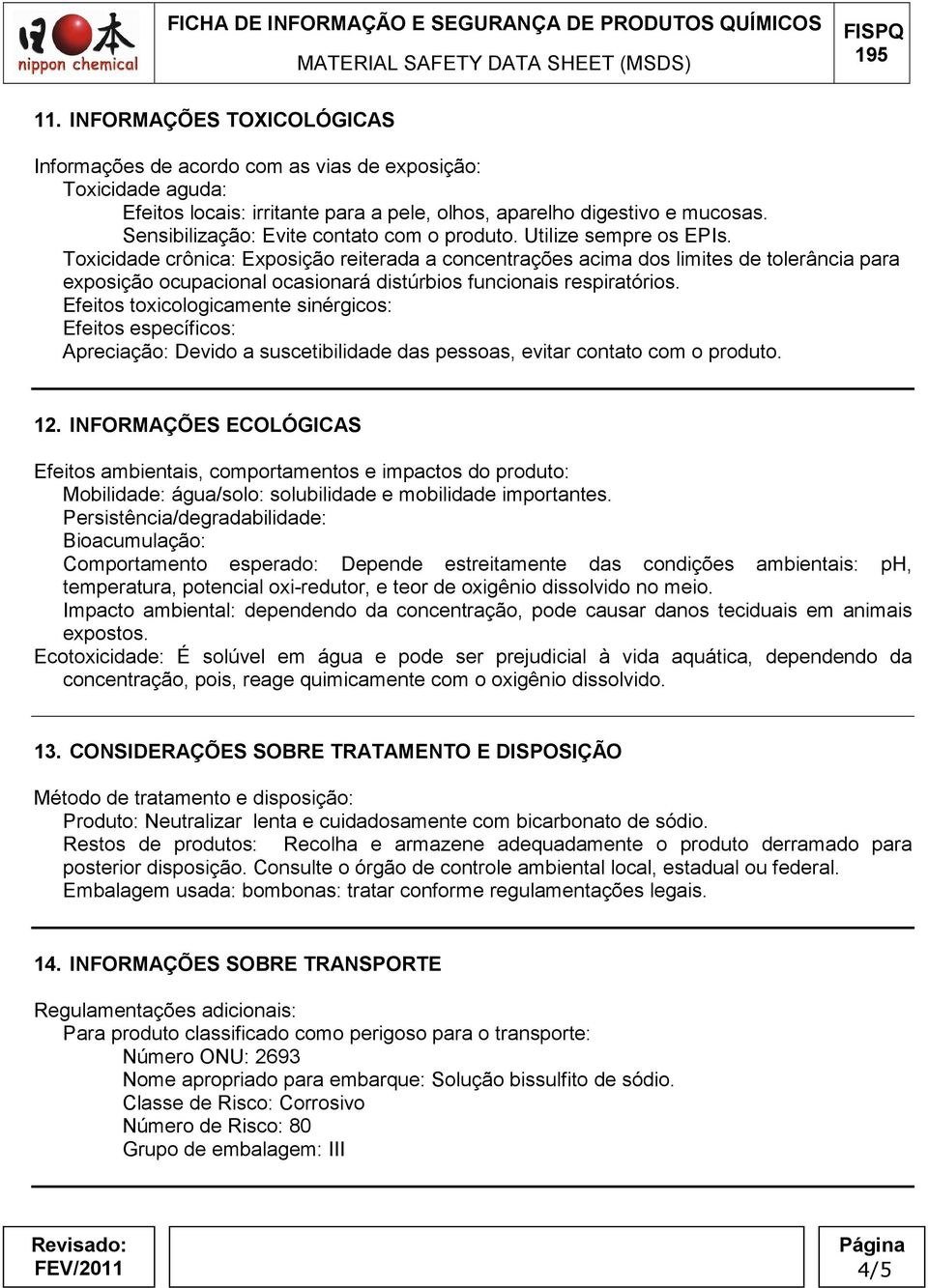 日本 nippon chemical

FICHA DE INFORMAÇÃO E SEGURANÇA DE PRODUTOS QUÍMICOS
MATERIAL SAFETY DATA SHEET (MSDS)

FISPQ
195

11. INFORMAÇÕES TOXICOLÓGICAS

Informações de acordo com as vias de exposição:
Toxicidade aguda:
Efeitos locais: irritante para a pele, olhos, aparelho digestivo e mucosas.
Sensibilização: Evite contato com o produto. Utilize sempre os EPIs.
Toxicidade crônica: Exposição reiterada a concentrações acima dos limites de tolerância para exposição ocupacional ocasionará distúrbios funcionais respiratórios.
Efeitos toxicologicamente sinérgicos:
Efeitos específicos:
Apreciação: Devido a suscetibilidade das pessoas, evitar contato com o produto.

12. INFORMAÇÕES ECOLÓGICAS

Efeitos ambientais, comportamentos e impactos do produto:
Mobilidade: água/solo: solubilidade e mobilidade importantes.
Persistência/degradabilidade:
Bioacumulação:
Comportamento esperado: Depende estreitamente das condições ambientais: pH, temperatura, potencial oxi-redutor, e teor de oxigênio dissolvido no meio.
Impacto ambiental: dependendo da concentração, pode causar danos teciduais em animais expostos.
Ecotoxicidade: É solúvel em água e pode ser prejudicial à vida aquática, dependendo da concentração, pois, reage quimicamente com o oxigênio dissolvido.

13. CONSIDERAÇÕES SOBRE TRATAMENTO E DISPOSIÇÃO

Método de tratamento e disposição:
Produto: Neutralizar lenta e cuidadosamente com bicarbonato de sódio.
Restos de produtos: Recolha e armazene adequadamente o produto derramado para posterior disposição. Consulte o órgão de controle ambiental local, estadual ou federal.
Embalagem usada: bombonas: tratar conforme regulamentações legais.

14. INFORMAÇÕES SOBRE TRANSPORTE

Regulamentações adicionais:
Para produto classificado como perigoso para o transporte:
Número ONU: 2693
Nome apropriado para embarque: Solução bissulfito de sódio.
Classe de Risco: Corrosivo
Número de Risco: 80
Grupo de embalagem: III

Revisado:
FEV/2011

Página
4/5